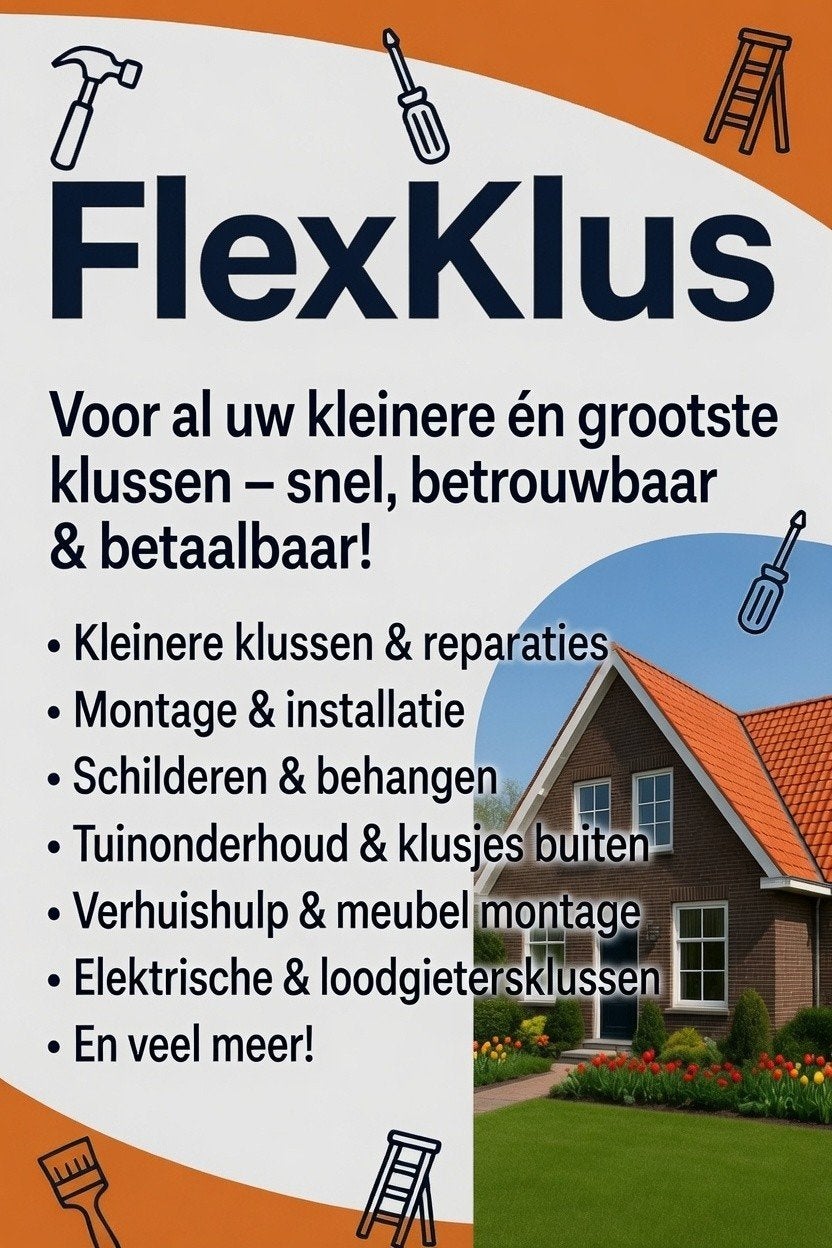 FlexKlus

Voor al uw kleinere én grootste klussen – snel, betrouwbaar & betaalbaar!

• Kleinere klussen & reparaties
• Montage & installatie
• Schilderen & behangen
• Tuinonderhoud & klusjes buiten
• Verhuishulp & meubel montage
• Elektrische & loodgietersklussen
• En veel meer!